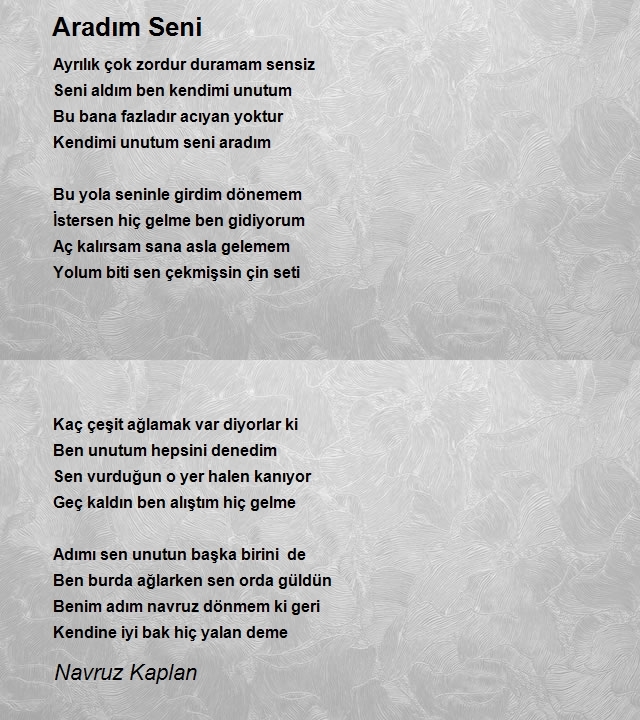 Aradım Seni

Ayrılık çok zordur duramam sensiz
Seni aldım ben kendimi unutum
Bu bana fazladır acıyan yoktur
Kendimi unutum seni aradım

Bu yola seninle girdim dönemem
İstersen hiç gelme ben gidiyorum
Aç kalırsam sana asla gelemem
Yolum biti sen çekmişsin çin seti

Kaç çeşit ağlamak var diyorlar ki
Ben unutum hepsini denedim
Sen vurduğun o yer halen kanıyor
Geç kaldın ben alıştım hiç gelme

Adımı sen unutun başka birini de
Ben burda ağlarken sen orda güldün
Benim adım navruz dönmem ki geri
Kendine iyi bak hiç yalan deme

Navruz Kaplan